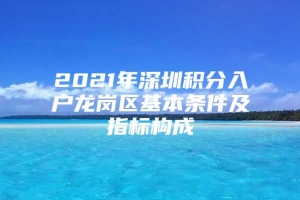 2021年深圳积分入户龙岗区基本条件及指标构成